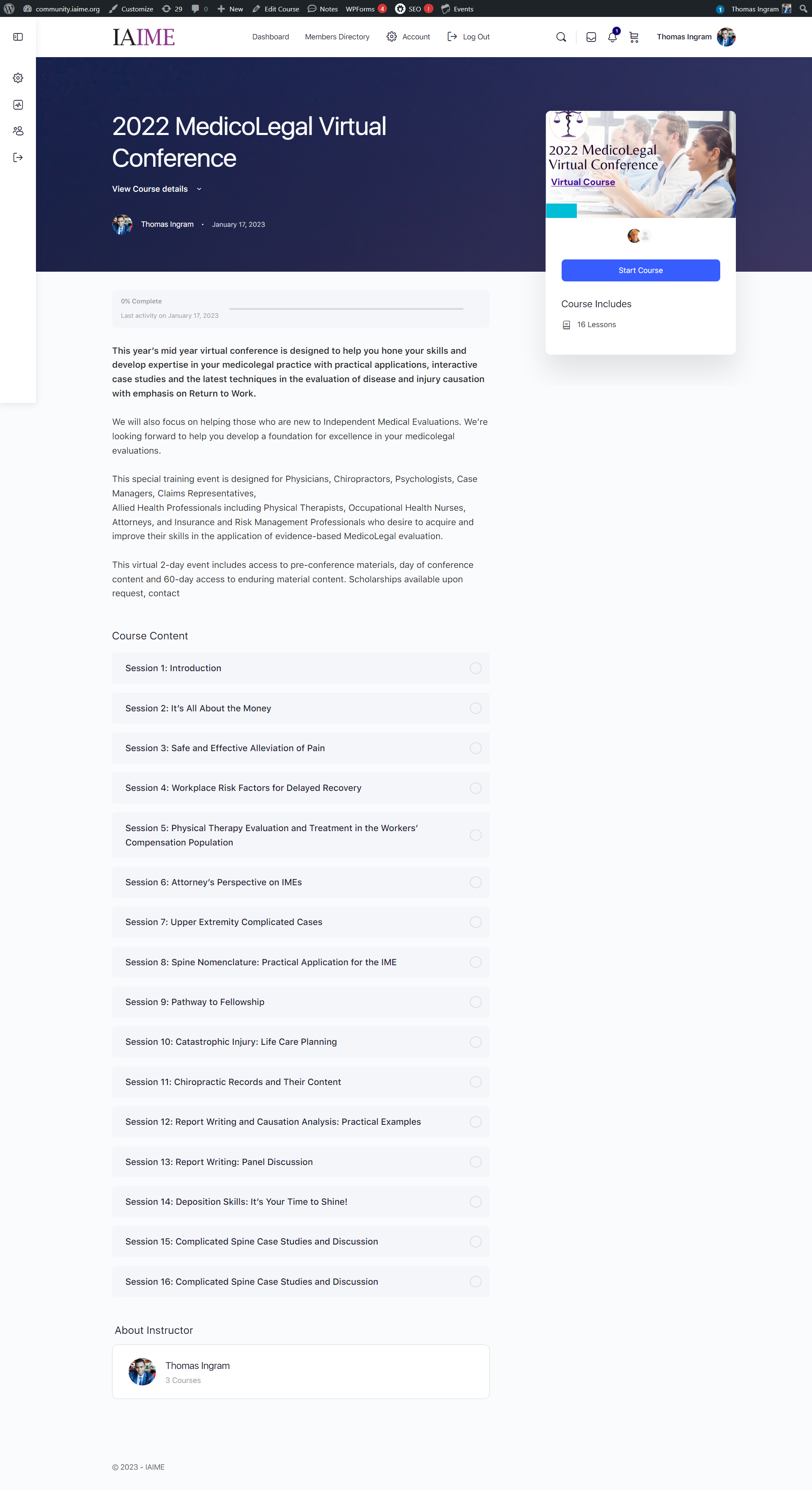 community.iaime.org Customize 29 0 New Edit Course Notes WPForms 4 SEO ! Events

1 Thomas Ingram

IAIME

Dashboard Members Directory Account Log Out

1

Thomas Ingram

2022 MedicoLegal Virtual Conference

View Course details

Thomas Ingram · January 17, 2023

2022 MedicoLegal Virtual Conference
Virtual Course

Start Course

Course Includes

16 Lessons

0% Complete
Last activity on January 17, 2023

This year's mid year virtual conference is designed to help you hone your skills and develop expertise in your medicolegal practice with practical applications, interactive case studies and the latest techniques in the evaluation of disease and injury causation with emphasis on Return to Work.

We will also focus on helping those who are new to Independent Medical Evaluations. We're looking forward to help you develop a foundation for excellence in your medicolegal evaluations.

This special training event is designed for Physicians, Chiropractors, Psychologists, Case Managers, Claims Representatives,
Allied Health Professionals including Physical Therapists, Occupational Health Nurses, Attorneys, and Insurance and Risk Management Professionals who desire to acquire and improve their skills in the application of evidence-based MedicoLegal evaluation.

This virtual 2-day event includes access to pre-conference materials, day of conference content and 60-day access to enduring material content. Scholarships available upon request, contact

Course Content

Session 1: Introduction

Session 2: It's All About the Money

Session 3: Safe and Effective Alleviation of Pain

Session 4: Workplace Risk Factors for Delayed Recovery

Session 5: Physical Therapy Evaluation and Treatment in the Workers' Compensation Population

Session 6: Attorney's Perspective on IMEs

Session 7: Upper Extremity Complicated Cases

Session 8: Spine Nomenclature: Practical Application for the IME

Session 9: Pathway to Fellowship

Session 10: Catastrophic Injury: Life Care Planning

Session 11: Chiropractic Records and Their Content

Session 12: Report Writing and Causation Analysis: Practical Examples

Session 13: Report Writing: Panel Discussion

Session 14: Deposition Skills: It's Your Time to Shine!

Session 15: Complicated Spine Case Studies and Discussion

Session 16: Complicated Spine Case Studies and Discussion

About Instructor

Thomas Ingram
3 Courses

© 2023 - IAIME